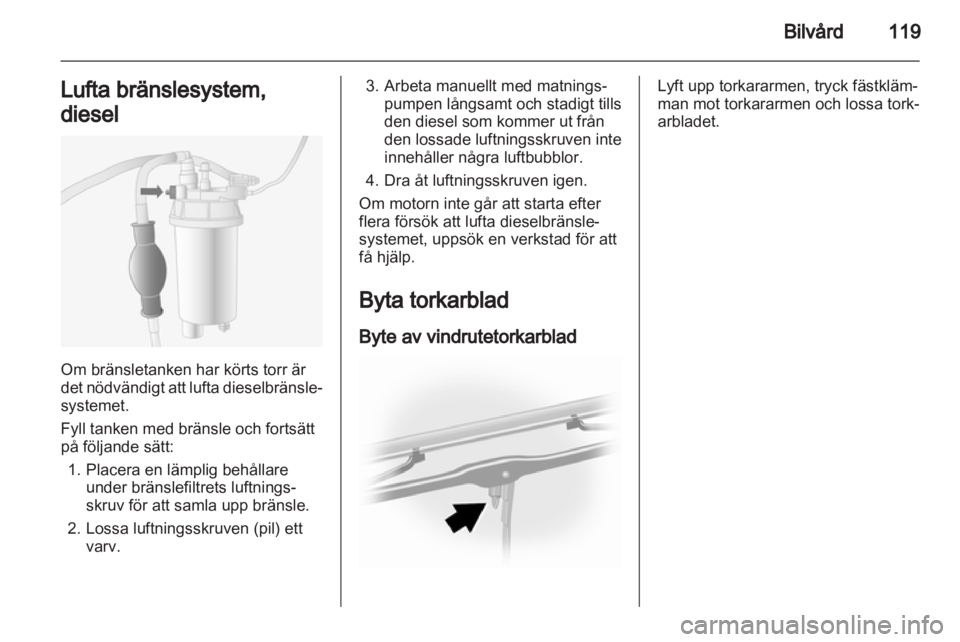 Bilvård 119

Lufta bränslesystem, diesel

Om bränsletanken har körts torr är det nödvändigt att lufta dieselbränslesystemet.

Fyll tanken med bränsle och fortsätt på följande sätt:

1. Placera en lämplig behållare under bränslefiltrets luftningsskruv för att samla upp bränsle.
2. Lossa luftningsskruven (pil) ett varv.
3. Arbeta manuellt med matningspumpen långsamt och stadigt tills den diesel som kommer ut från den lossade luftningsskruven inte innehåller några luftbubblor.
4. Dra åt luftningsskruven igen.

Om motorn inte går att starta efter flera försök att lufta dieselbränslesystemet, uppsök en verkstad för att få hjälp.

Byta torkarblad

Byte av vindrutetorkarblad

Lyft upp torkararmen, tryck fästklämman mot torkararmen och lossa torkarbladet.

carmanualsonline.info